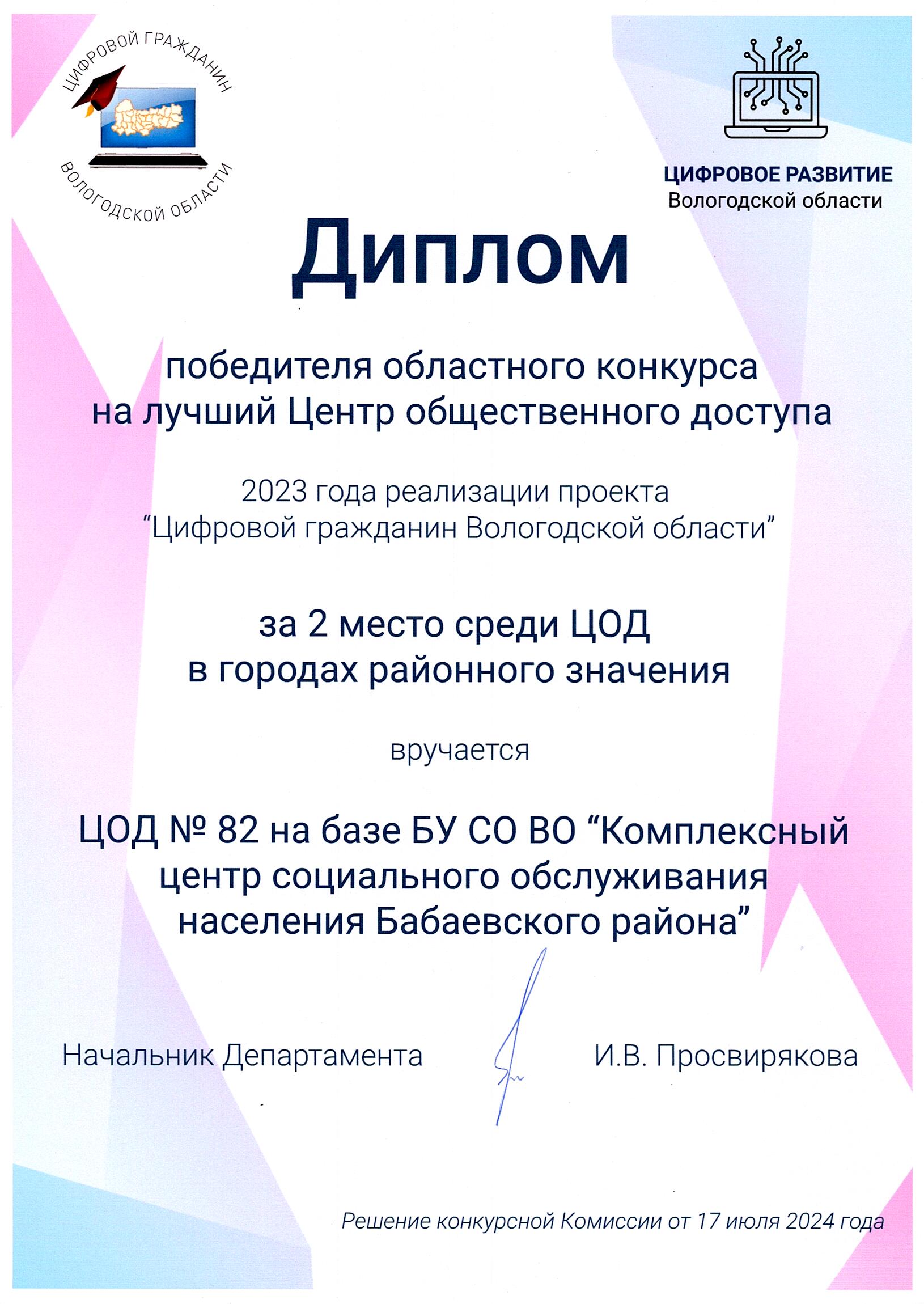 ЦИФРОВОЙ ГРАЖДАНИН ВОЛОГОДСКОЙ ОБЛАСТИ

ЦИФРОВОЕ РАЗВИТИЕ
Вологодской области

Диплом

победителя областного конкурса на лучший Центр общественного доступа

2023 года реализации проекта "Цифровой гражданин Вологодской области"

за 2 место среди ЦОД в городах районного значения

вручается

ЦОД № 82 на базе БУ СО ВО "Комплексный центр социального обслуживания населения Бабаевского района"

Начальник Департамента И.В. Просвирякова

Решение конкурсной Комиссии от 17 июля 2024 года